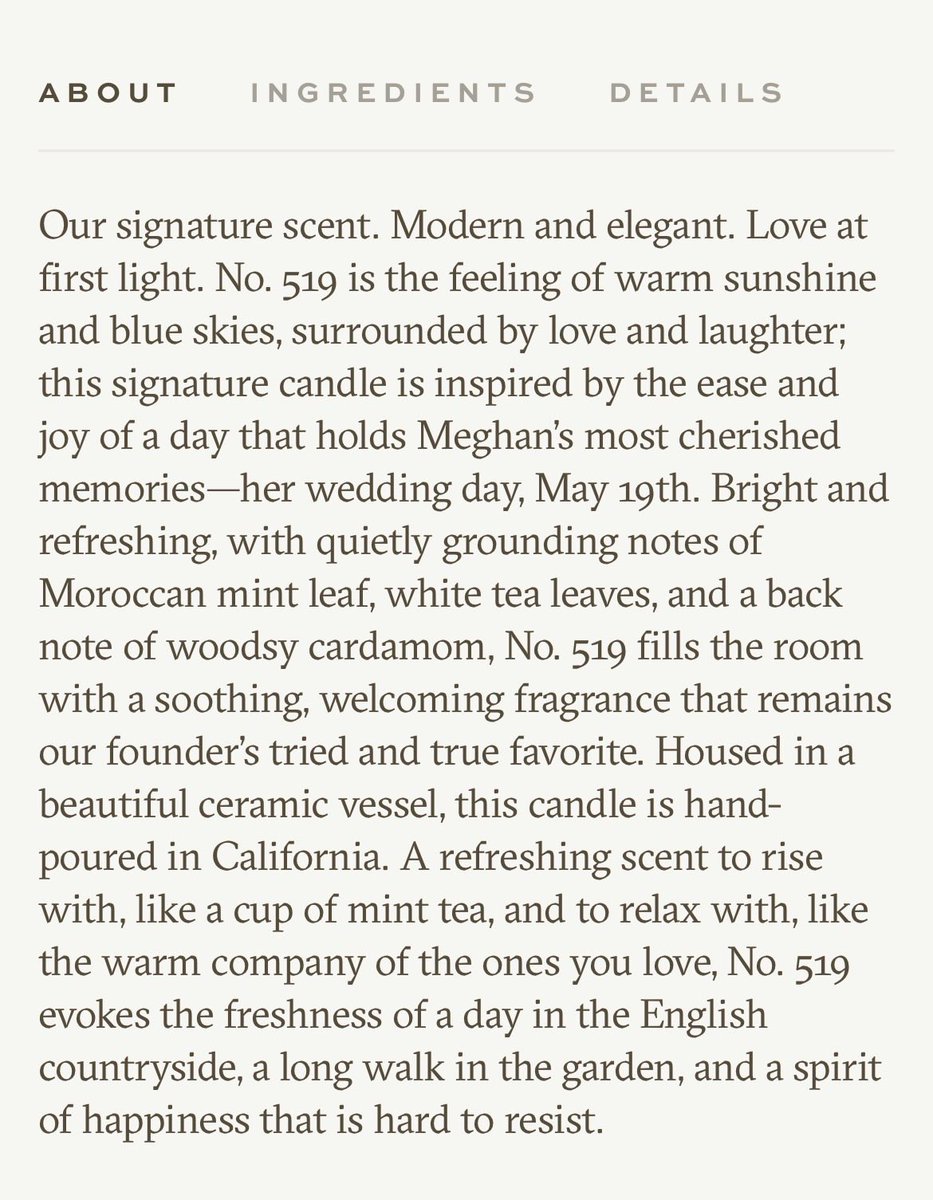 ABOUT INGREDIENTS DETAILS

Our signature scent. Modern and elegant. Love at first light. No. 519 is the feeling of warm sunshine and blue skies, surrounded by love and laughter; this signature candle is inspired by the ease and joy of a day that holds Meghan's most cherished memories—her wedding day, May 19th. Bright and refreshing, with quietly grounding notes of Moroccan mint leaf, white tea leaves, and a back note of woodsy cardamom, No. 519 fills the room with a soothing, welcoming fragrance that remains our founder's tried and true favorite. Housed in a beautiful ceramic vessel, this candle is hand-poured in California. A refreshing scent to rise with, like a cup of mint tea, and to relax with, like the warm company of the ones you love, No. 519 evokes the freshness of a day in the English countryside, a long walk in the garden, and a spirit of happiness that is hard to resist.